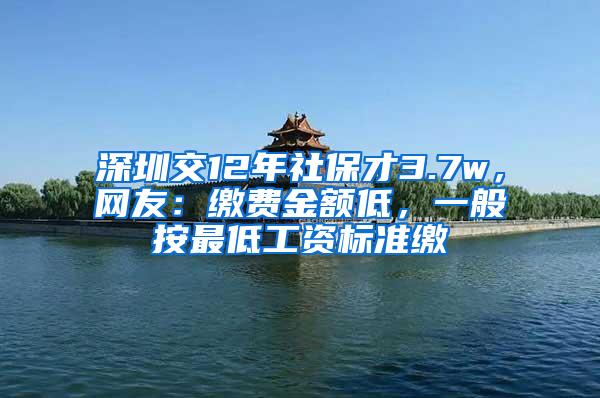 深圳交12年社保才3.7w，网友：缴费金额低，一般按最低工资标准缴